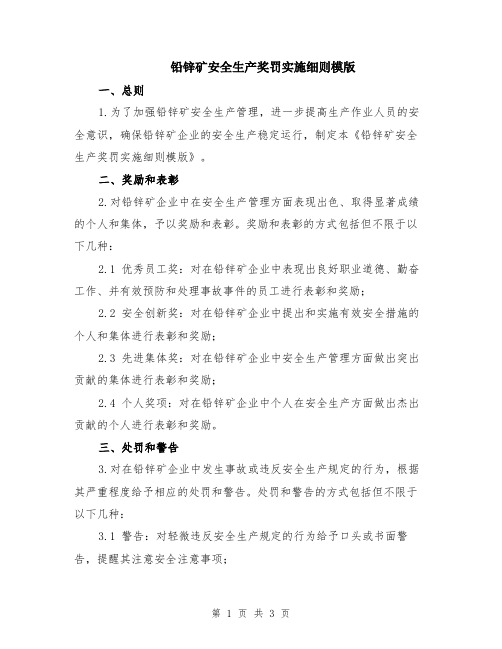 铅锌矿安全生产奖罚实施细则模版

一、总则

1.为了加强铅锌矿安全生产管理，进一步提高生产作业人员的安全意识，确保铅锌矿企业的安全生产稳定运行，制定本《铅锌矿安全生产奖罚实施细则模版》。

二、奖励和表彰

2.对铅锌矿企业中在安全生产管理方面表现出色、取得显著成绩的个人和集体，予以奖励和表彰。奖励和表彰的方式包括但不限于以下几种：

2.1 优秀员工奖：对在铅锌矿企业中表现出良好职业道德、勤奋工作、并有效预防和处理事故事件的员工进行表彰和奖励；

2.2 安全创新奖：对在铅锌矿企业中提出和实施有效安全措施的个人和集体进行表彰和奖励；

2.3 先进集体奖：对在铅锌矿企业中安全生产管理方面做出突出贡献的集体进行表彰和奖励；

2.4 个人奖项：对在铅锌矿企业中个人在安全生产方面做出杰出贡献的个人进行表彰和奖励。

三、处罚和警告

3.对在铅锌矿企业中发生事故或违反安全生产规定的行为，根据其严重程度给予相应的处罚和警告。处罚和警告的方式包括但不限于以下几种：

3.1 警告：对轻微违反安全生产规定的行为给予口头或书面警告，提醒其注意安全注意事项；

第 1 页 共 3 页